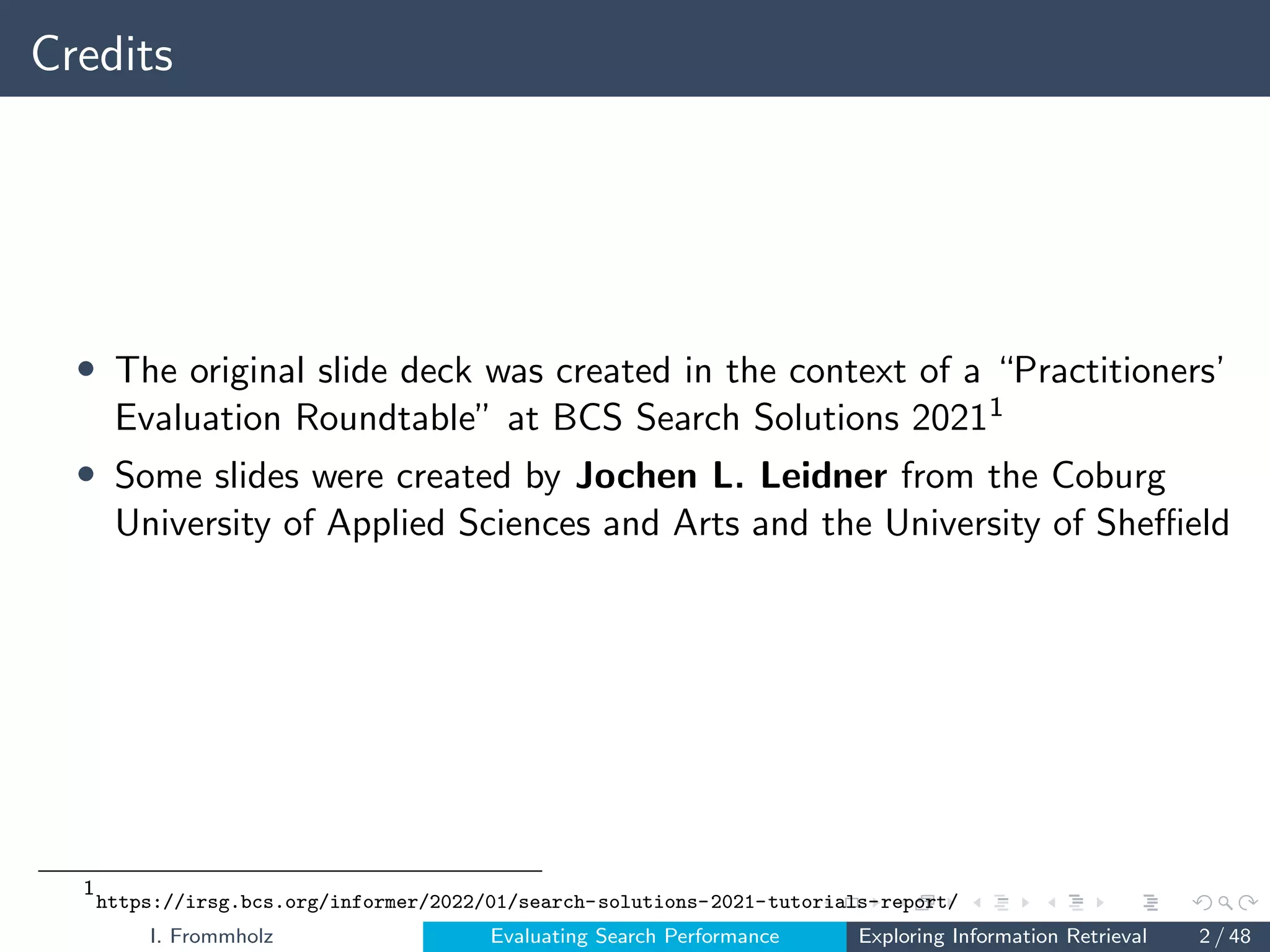 Credits

• The original slide deck was created in the context of a "Practitioners' Evaluation Roundtable" at BCS Search Solutions 2021$^{1}$
• Some slides were created by Jochen L. Leidner from the Coburg University of Applied Sciences and Arts and the University of Sheffield

$^{1}$https://irsg.bcs.org/informer/2022/01/search-solutions-2021-tutorials-report/

I. Frommholz Evaluating Search Performance Exploring Information Retrieval 2 / 48